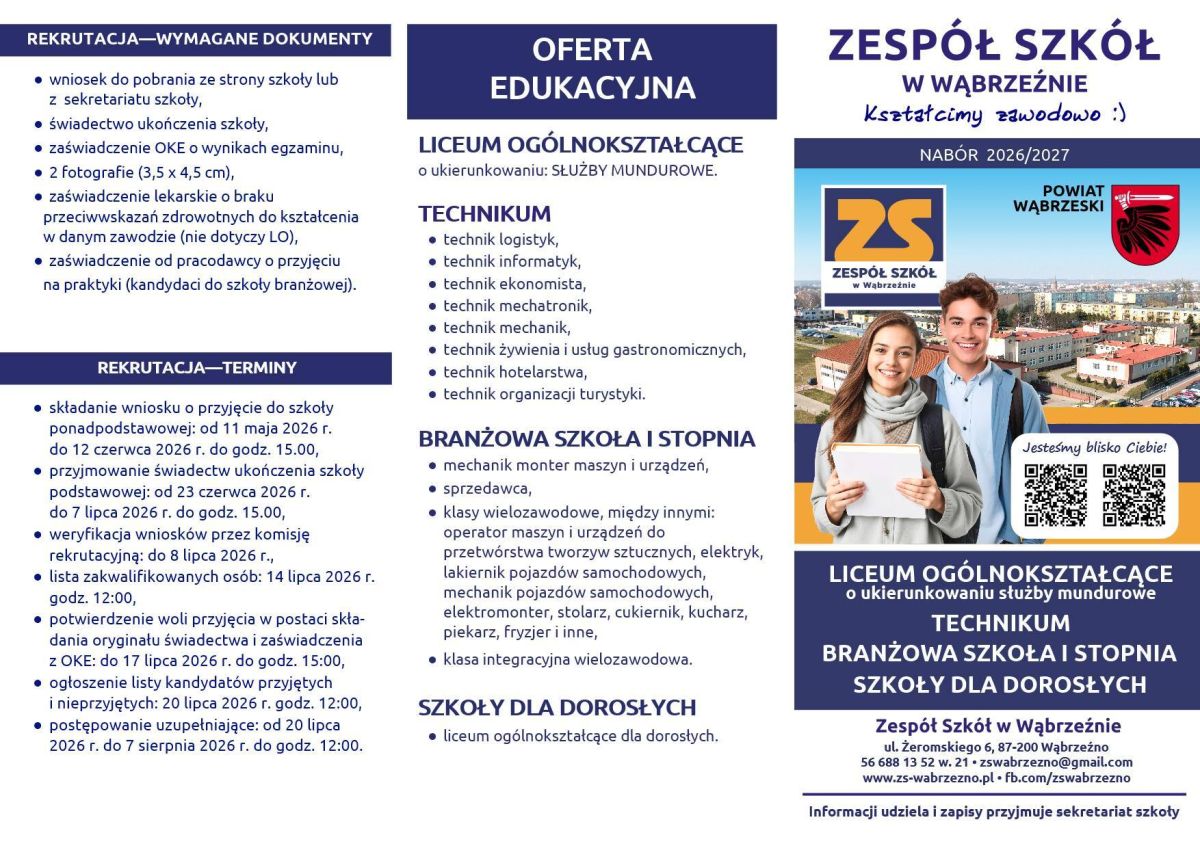 REKRUTACJA—WYMAGANE DOKUMENTY

- wniosek do pobrania ze strony szkoły lub z sekretariatu szkoły,
- świadectwo ukończenia szkoły,
- zaświadczenie OKE o wynikach egzaminu,
- 2 fotografie (3,5 x 4,5 cm),
- zaświadczenie lekarskie o braku przeciwwskazań zdrowotnych do kształcenia w danym zawodzie (nie dotyczy LO),
- zaświadczenie od pracodawcy o przyjęciu na praktyki (kandydaci do szkoły branżowej).

REKRUTACJA—TERMINY

- składanie wniosku o przyjęcie do szkoły ponadpodstawowej: od 11 maja 2026 r. do 12 czerwca 2026 r. do godz. 15.00,
- przyjmowanie świadectw ukończenia szkoły podstawowej: od 23 czerwca 2026 r. do 7 lipca 2026 r. do godz. 15.00,
- weryfikacja wniosków przez komisję rekrutacyjną: do 8 lipca 2026 r.,
- lista zakwalifikowanych osób: 14 lipca 2026 r. godz. 12:00,
- potwierdzenie woli przyjęcia w postaci składania oryginału świadectwa i zaświadczenia z OKE: do 17 lipca 2026 r. do godz. 15:00,
- ogłoszenie listy kandydatów przyjętych i nieprzyjętych: 20 lipca 2026 r. godz. 12:00,
- postępowanie uzupełniające: od 20 lipca 2026 r. do 7 sierpnia 2026 r. do godz. 12:00.

OFERTA EDUKACYJNA

LICEUM OGÓLNOKSZTAŁCĄCE
o ukierunkowaniu: SŁUŻBY MUNDUROWE.

TECHNIKUM
- technik logistyk,
- technik informatyk,
- technik ekonomista,
- technik mechatronik,
- technik mechanik,
- technik żywienia i usług gastronomicznych,
- technik hotelarstwa,
- technik organizacji turystyki.

BRANŻOWA SZKOŁA I STOPNIA
- mechanik monter maszyn i urządzeń,
- sprzedawca,
- klasy wielozawodowe, między innymi: operator maszyn i urządzeń do przetwórstwa tworzyw sztucznych, elektryk, lakiernik pojazdów samochodowych, mechanik pojazdów samochodowych, elektromonter, stolarz, cukiernik, kucharz, piekarz, fryzjer i inne,
- klasa integracyjna wielozawodowa.

SZKOŁY DLA DOROSŁYCH
- liceum ogólnokształcące dla dorosłych.

ZESPÓŁ SZKÓŁ
W WĄBRZEŹNIE
Kształcimy zawodowo :)

NABÓR 2026/2027

ZS
ZESPÓŁ SZKÓŁ
w Wąbrzeźnie

POWIAT WĄBRZESKI

Jesteśmy blisko Ciebie!

LICEUM OGÓLNOKSZTAŁCĄCE
o ukierunkowaniu służby mundurowe
TECHNIKUM
BRANŻOWA SZKOŁA I STOPNIA
SZKOŁY DLA DOROSŁYCH

Zespół Szkół w Wąbrzeźnie
ul. Żeromskiego 6, 87-200 Wąbrzeźno
56 688 13 52 w. 21 • zswabrzezno@gmail.com
www.zs-wabrzezno.pl • fb.com/zswabrzezno

Informacji udziela i zapisy przyjmuje sekretariat szkoły